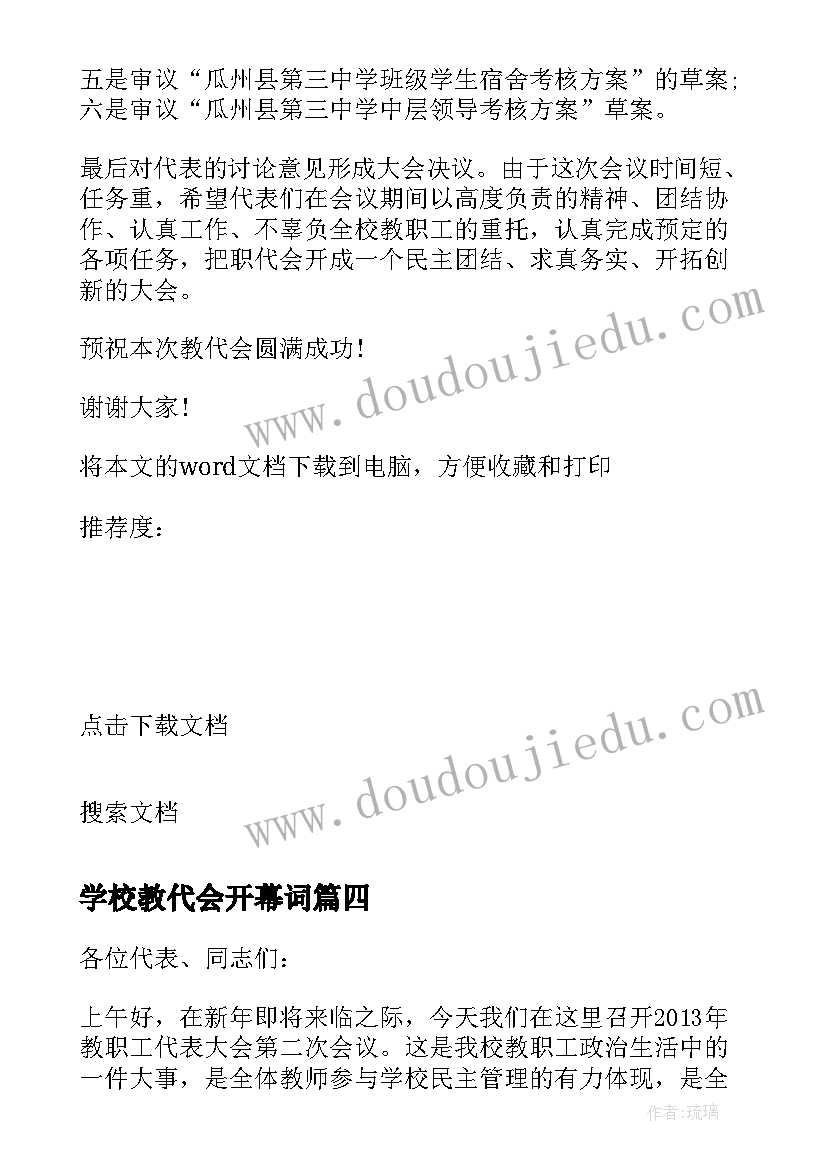 五是审议“瓜州县第三中学班级学生宿舍考核方案”的草案；六是审议“瓜州县第三中学中层领导考核方案”草案。

最后对代表的讨论意见形成大会决议。由于这次会议时间短、任务重，希望代表们在会议期间以高度负责的精神、团结协作、认真工作、不辜负全校教职工的重托，认真完成预定的各项任务，把职代会开成一个民主团结、求真务实、开拓创新的大会。

预祝本次教代会圆满成功！

谢谢大家！

将本文的word文档下载到电脑，方便收藏和打印

推荐度：

点击下载文档

搜索文档

www.doudoujiedu.com

www.doudoujiedu.com

学校教代会开幕词篇四

各位代表、同志们：

上午好，在新年即将来临之际，今天我们在这里召开2013年教职工代表大会第二次会议。这是我校教职工政治生活中的一件大事，是全体教师参与学校民主管理的有力体现，是全

作者：琉璃